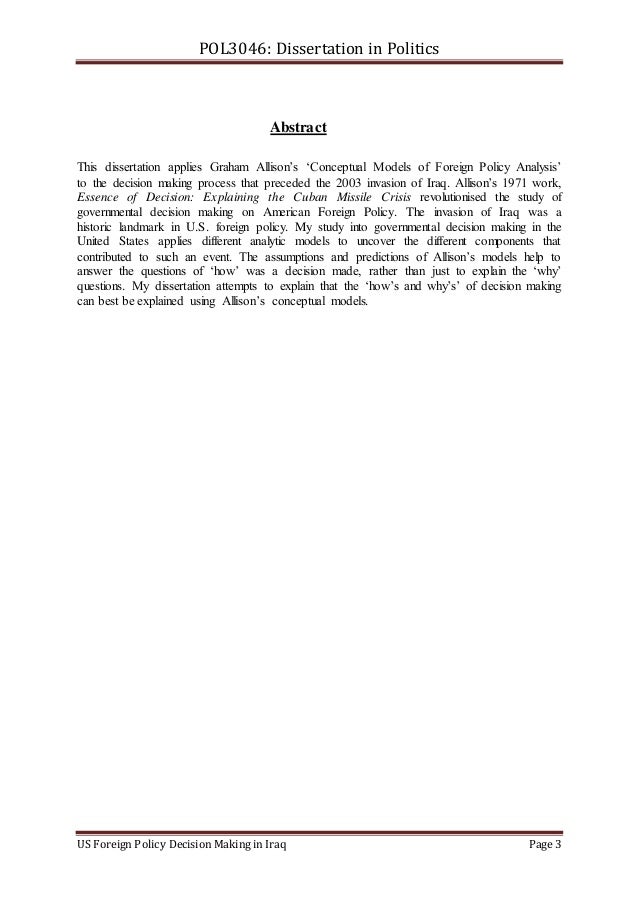 POL3046: Dissertation in Politics

Abstract

This dissertation applies Graham Allison's 'Conceptual Models of Foreign Policy Analysis' to the decision making process that preceded the 2003 invasion of Iraq. Allison's 1971 work, Essence of Decision: Explaining the Cuban Missile Crisis revolutionised the study of governmental decision making on American Foreign Policy. The invasion of Iraq was a historic landmark in U.S. foreign policy. My study into governmental decision making in the United States applies different analytic models to uncover the different components that contributed to such an event. The assumptions and predictions of Allison's models help to answer the questions of 'how' was a decision made, rather than just to explain the 'why' questions. My dissertation attempts to explain that the 'how's and why's' of decision making can best be explained using Allison's conceptual models.

US Foreign Policy Decision Making in Iraq

Page 3